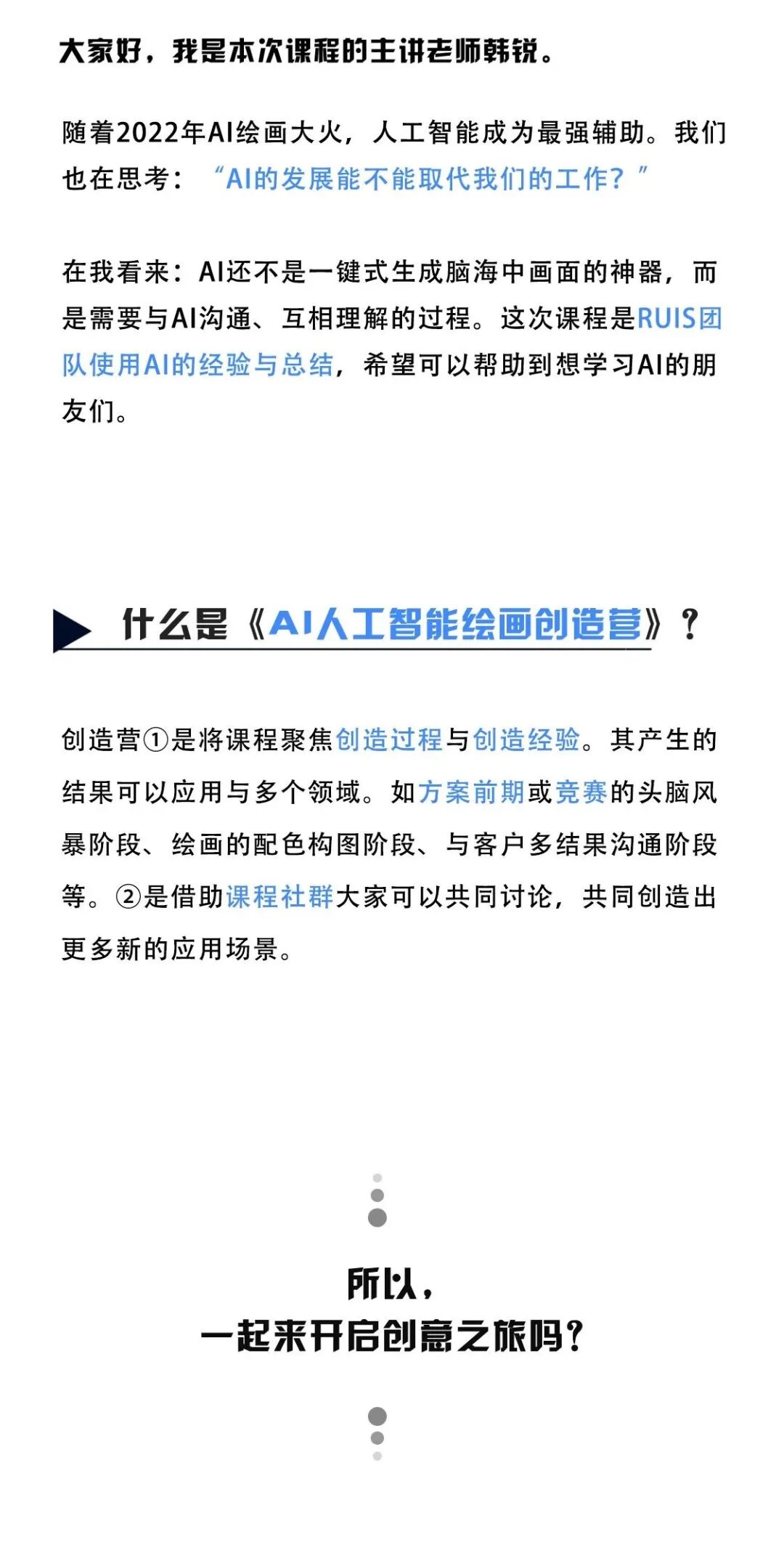 大家好，我是本次课程的主讲老师韩锐。

随着2022年AI绘画大火，人工智能成为最强辅助。我们也在思考：“AI的发展能不能取代我们的工作？”

在我看来：AI还不是一键式生成脑海中画面的神器，而是需要与AI沟通、互相理解的过程。这次课程是RUIS团队使用AI的经验与总结，希望可以帮助到想学习AI的朋友们。

什么是《AI人工智能绘画创造营》？

创造营①是将课程聚焦创造过程与创造经验。其产生的结果可以应用与多个领域。如方案前期或竞赛的头脑风暴阶段、绘画的配色构图阶段、与客户多结果沟通阶段等。②是借助课程社群大家可以共同讨论，共同创造出更多新的应用场景。

所以，
一起来开启创意之旅吗？